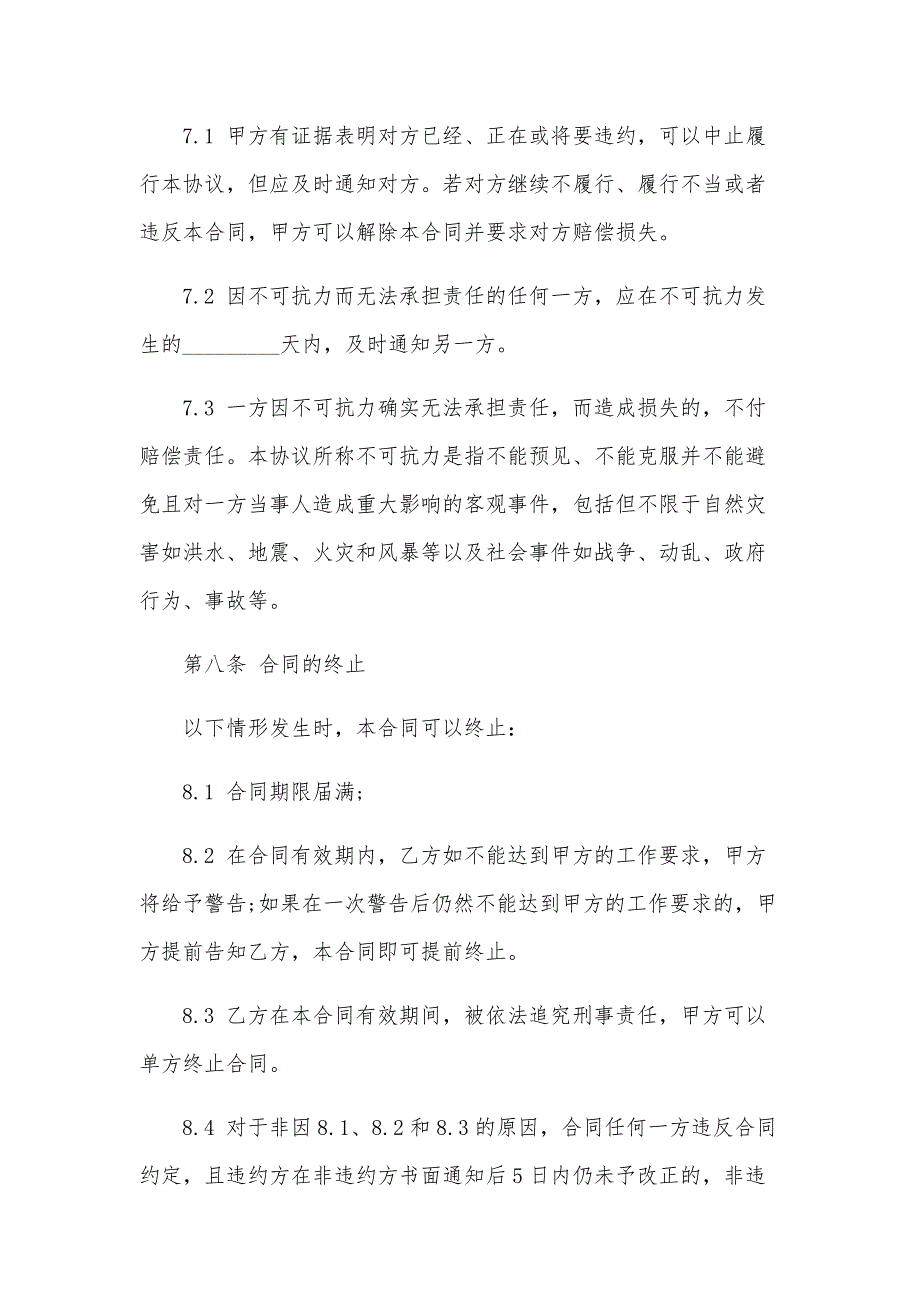 7.1 甲方有证据表明对方已经、正在或将要违约，可以中止履行本协议，但应及时通知对方。若对方继续不履行、履行不当或者违反本合同，甲方可以解除本合同并要求对方赔偿损失。

7.2 因不可抗力而无法承担责任的任何一方，应在不可抗力发生的_________天内，及时通知另一方。

7.3 一方因不可抗力确实无法承担责任，而造成损失的，不付赔偿责任。本协议所称不可抗力是指不能预见、不能克服并不能避免且对一方当事人造成重大影响的客观事件，包括但不限于自然灾害如洪水、地震、火灾和风暴等以及社会事件如战争、动乱、政府行为、事故等。

第八条 合同的终止

以下情形发生时，本合同可以终止：

8.1 合同期限届满;

8.2 在合同有效期内，乙方如不能达到甲方的工作要求，甲方将给予警告;如果在一次警告后仍然不能达到甲方的工作要求的，甲方提前告知乙方，本合同即可提前终止。

8.3 乙方在本合同有效期间，被依法追究刑事责任，甲方可以单方终止合同。

8.4 对于非因8.1、8.2和8.3的原因，合同任何一方违反合同约定，且违约方在非违约方书面通知后5日内仍未予改正的，非违